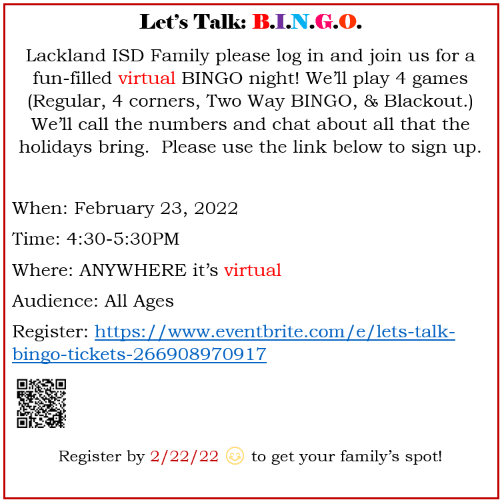 Let's Talk: B.I.N.G.O.

Lackland ISD Family please log in and join us for a fun-filled virtual BINGO night! We'll play 4 games (Regular, 4 corners, Two Way BINGO, & Blackout.) We'll call the numbers and chat about all that the holidays bring. Please use the link below to sign up.

When: February 23, 2022

Time: 4:30-5:30PM

Where: ANYWHERE it's virtual

Audience: All Ages

Register: https://www.eventbrite.com/e/lets-talk-bingo-tickets-266908970917

Register by 2/22/22 to get your family's spot!